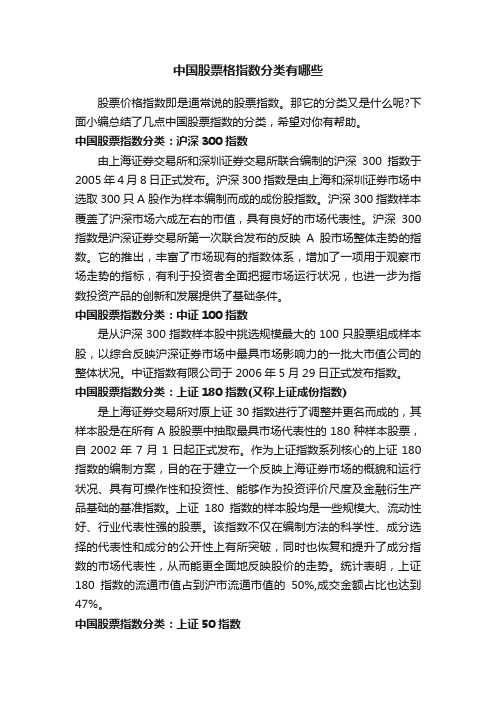 中国股票格指数分类有哪些

股票价格指数即是通常说的股票指数。那它的分类又是什么呢?下面小编总结了几点中国股票指数的分类，希望对你有帮助。

中国股票指数分类：沪深 300 指数

由上海证券交易所和深圳证券交易所联合编制的沪深 300 指数于 2005 年 4 月 8 日正式发布。沪深 300 指数是由上海和深圳证券市场中选取 300 只 A 股作为样本编制而成的成份股指数。沪深 300 指数样本覆盖了沪深市场六成左右的市值，具有良好的市场代表性。沪深 300 指数是沪深证券交易所第一次联合发布的反映 A 股市场整体走势的指数。它的推出，丰富了市场现有的指数体系，增加了一项用于观察市场走势的指标，有利于投资者全面把握市场运行状况，也进一步为指数投资产品的创新和发展提供了基础条件。

中国股票指数分类：中证 100 指数

是从沪深 300 指数样本股中挑选规模最大的 100 只股票组成样本股，以综合反映沪深证券市场中最具市场影响力的一批大市值公司的整体状况。中证指数有限公司于 2006 年 5 月 29 日正式发布指数。

中国股票指数分类：上证 180 指数(又称上证成份指数)

是上海证券交易所对原上证 30 指数进行了调整并更名而成的，其样本股是在所有 A 股股票中抽取最具市场代表性的 180 种样本股票，自 2002 年 7 月 1 日起正式发布。作为上证指数系列核心的上证 180 指数的编制方案，目的在于建立一个反映上海证券市场的概貌和运行状况、具有可操作性和投资性、能够作为投资评价尺度及金融衍生产品基础的基准指数。上证 180 指数的样本股均是一些规模大、流动性好、行业代表性强的股票。该指数不仅在编制方法的科学性、成分选择的代表性和成分的公开性上有所突破，同时也恢复和提升了成分指数的市场代表性，从而能更全面地反映股价的走势。统计表明，上证 180 指数的流通市值占到沪市流通市值的 50%,成交金额占比也达到 47%。

中国股票指数分类：上证 50 指数